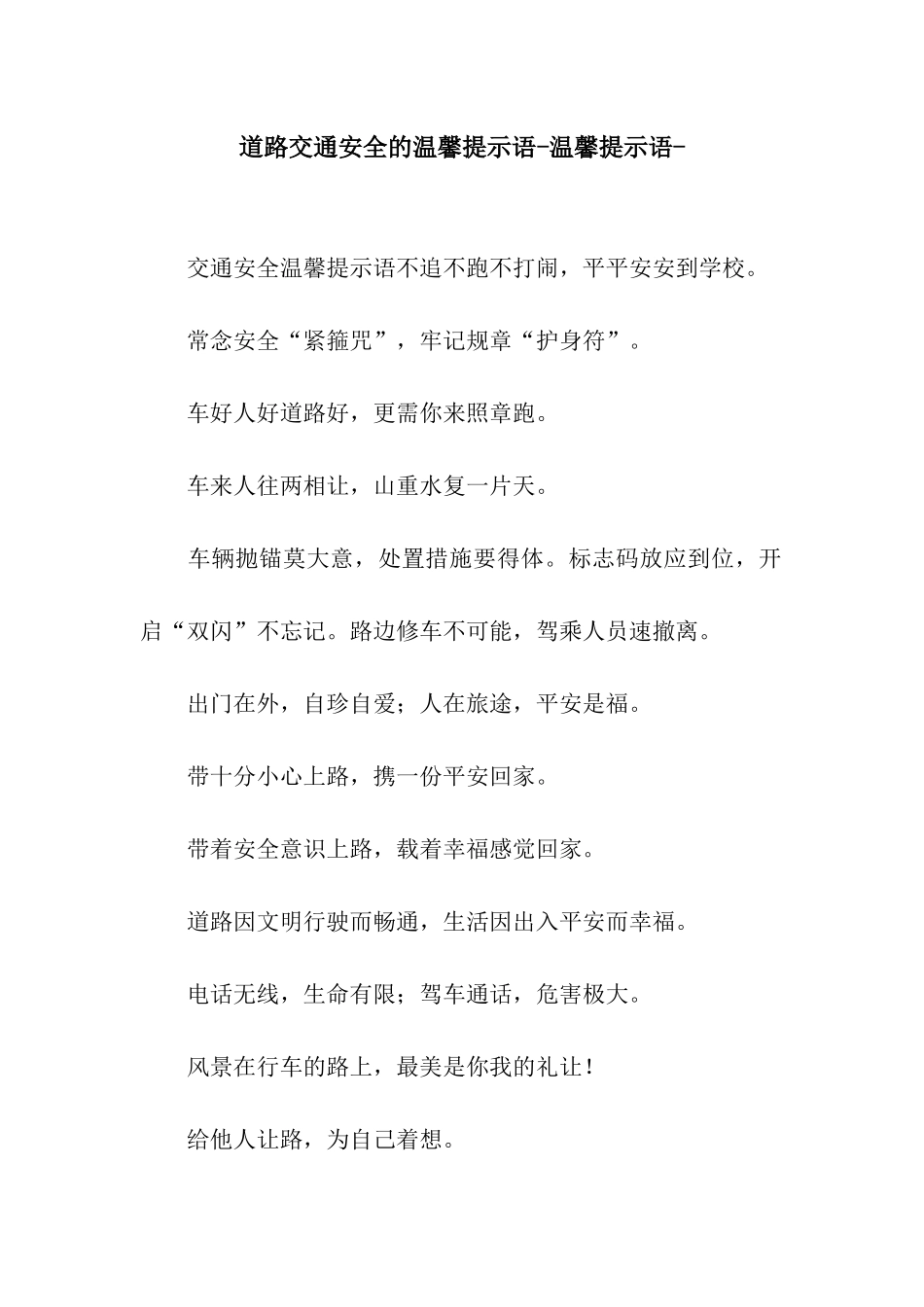 道路交通安全的温馨提示语-温馨提示语-

交通安全温馨提示语不追不跑不打闹，平平安安到学校。

常念安全“紧箍咒”，牢记规章“护身符”。

车好人好道路好，更需你来照章跑。

车来人往两相让，山重水复一片天。

车辆抛锚莫大意，处置措施要得体。标志码放应到位，开启“双闪”不忘记。路边修车不可能，驾乘人员速撤离。

出门在外，自珍自爱；人在旅途，平安是福。

带十分小心上路，携一份平安回家。

带着安全意识上路，载着幸福感觉回家。

道路因文明行驶而畅通，生活因出入平安而幸福。

电话无线，生命有限；驾车通话，危害极大。

风景在行车的路上，最美是你我的礼让！

给他人让路，为自己着想。